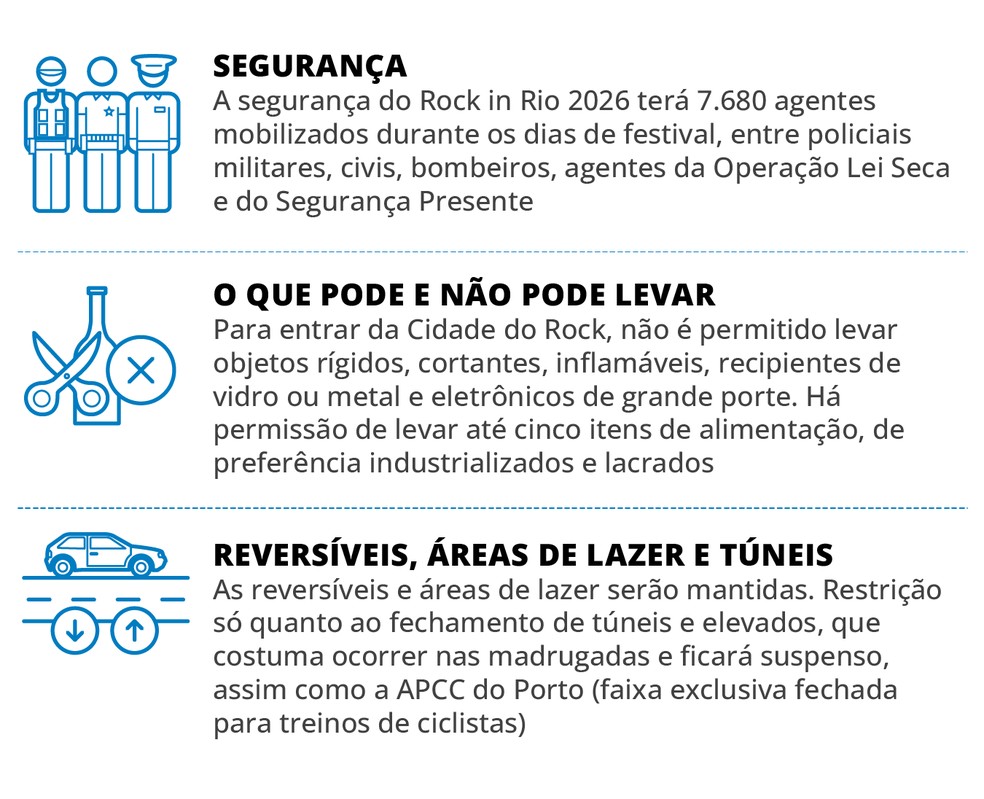 SEGURANÇA
A segurança do Rock in Rio 2026 terá 7.680 agentes mobilizados durante os dias de festival, entre policiais militares, civis, bombeiros, agentes da Operação Lei Seca e do Segurança Presente

O QUE PODE E NÃO PODE LEVAR
Para entrar da Cidade do Rock, não é permitido levar objetos rígidos, cortantes, inflamáveis, recipientes de vidro ou metal e eletrônicos de grande porte. Há permissão de levar até cinco itens de alimentação, de preferência industrializados e lacrados

REVERSÍVEIS, ÁREAS DE LAZER E TÚNEIS
As reversíveis e áreas de lazer serão mantidas. Restrição só quanto ao fechamento de túneis e elevados, que costuma ocorrer nas madrugadas e ficará suspenso, assim como a APCC do Porto (faixa exclusiva fechada para treinos de ciclistas)